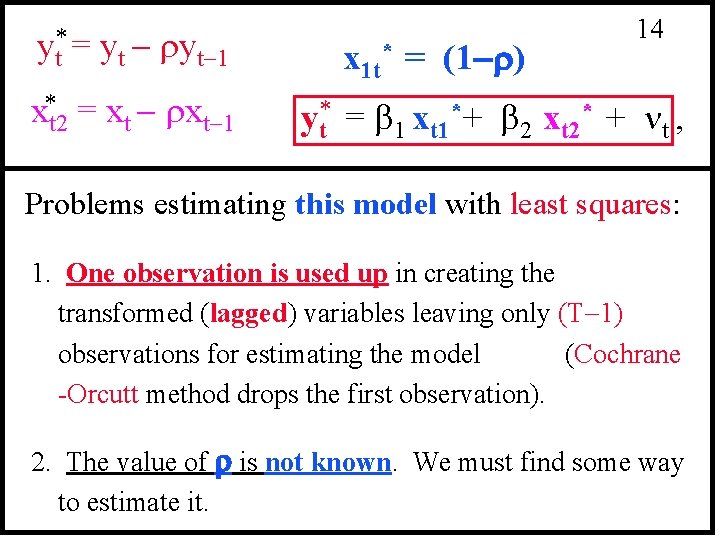 14

$y_t^* = y_t - \rho y_{t-1}$

$x_{1t}^* = (1-\rho)$

$x_{t2}^* = x_t - \rho x_{t-1}$

$y_t^* = \beta_1 x_{t1}^* + \beta_2 x_{t2}^* + \nu_t$,

Problems estimating this model with least squares:

1. One observation is used up in creating the transformed (lagged) variables leaving only (T−1) observations for estimating the model (Cochrane -Orcutt method drops the first observation).

2. The value of $\rho$ is not known. We must find some way to estimate it.